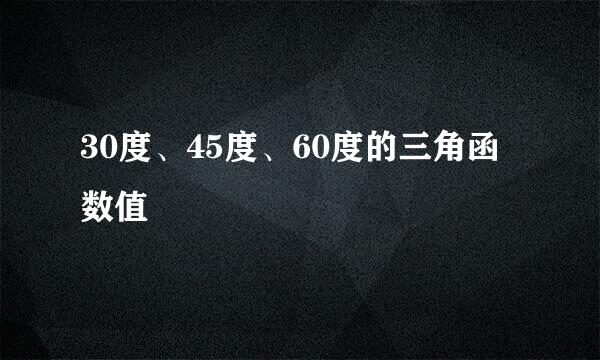 30度、45度、60度的三角函数值